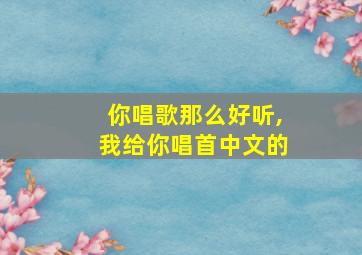 你唱歌那么好听，
我给你唱首中文的